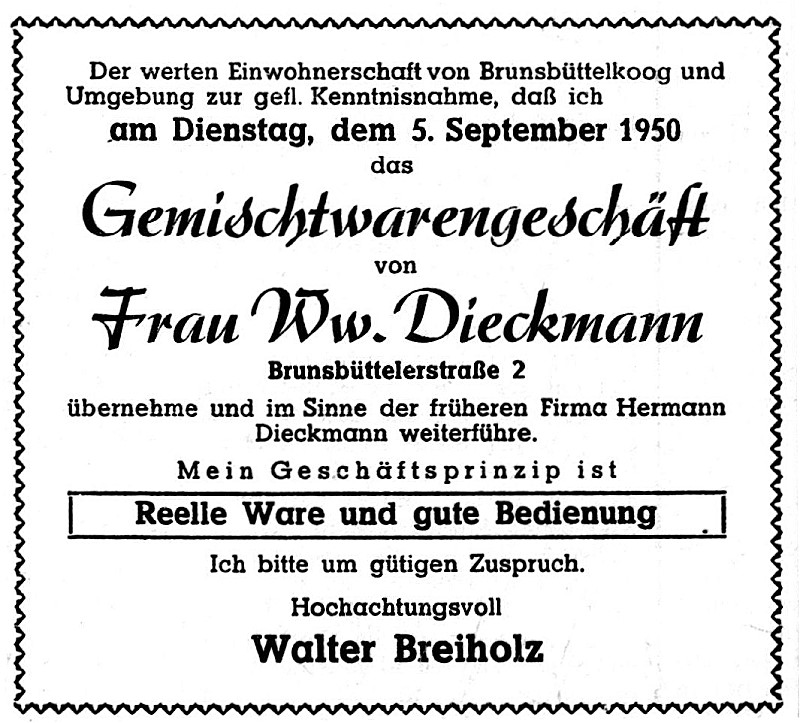 Der werten Einwohnerschaft von Brunsbüttelkoog und Umgebung zur gefl. Kenntnisnahme, daß ich

am Dienstag, dem 5. September 1950

das

Gemischtwarengeschäft

von

Frau Ww. Dieckmann

Brunsbüttelerstraße 2

übernehme und im Sinne der früheren Firma Hermann Dieckmann weiterführe.

Mein Geschäftsprinzip ist

Reelle Ware und gute Bedienung

Ich bitte um gütigen Zuspruch.

Hochachtungsvoll

Walter Breiholz